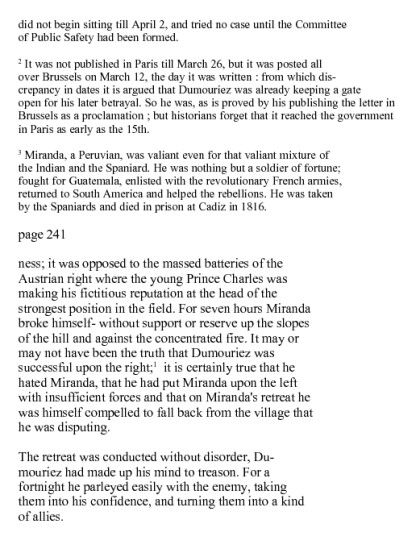 did not begin sitting till April 2, and tried no case until the Committee of Public Safety had been formed.

$^2$ It was not published in Paris till March 26, but it was posted all over Brussels on March 12, the day it was written : from which discrepancy in dates it is argued that Dumouriez was already keeping a gate open for his later betrayal. So he was, as is proved by his publishing the letter in Brussels as a proclamation ; but historians forget that it reached the government in Paris as early as the 15th.

$^3$ Miranda, a Peruvian, was valiant even for that valiant mixture of the Indian and the Spaniard. He was nothing but a soldier of fortune; fought for Guatemala, enlisted with the revolutionary French armies, returned to South America and helped the rebellions. He was taken by the Spaniards and died in prison at Cadiz in 1816.

page 241

ness; it was opposed to the massed batteries of the Austrian right where the young Prince Charles was making his fictitious reputation at the head of the strongest position in the field. For seven hours Miranda broke himself- without support or reserve up the slopes of the hill and against the concentrated fire. It may or may not have been the truth that Dumouriez was successful upon the right;$^1$ it is certainly true that he hated Miranda, that he had put Miranda upon the left with insufficient forces and that on Miranda's retreat he was himself compelled to fall back from the village that he was disputing.

The retreat was conducted without disorder, Dumouriez had made up his mind to treason. For a fortnight he parleyed easily with the enemy, taking them into his confidence, and turning them into a kind of allies.